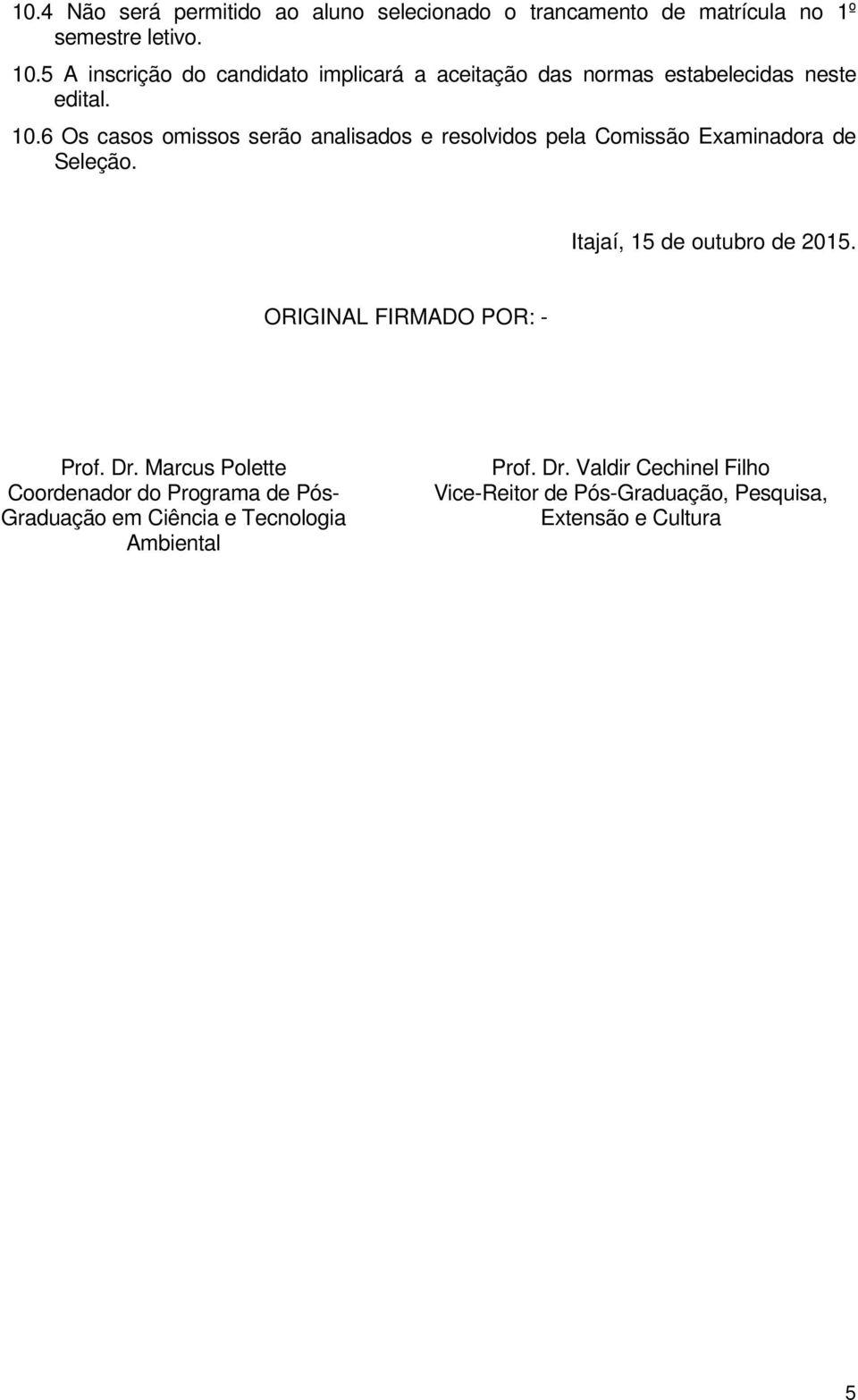 10.4 Não será permitido ao aluno selecionado o trancamento de matrícula no 1º semestre letivo.

10.5 A inscrição do candidato implicará a aceitação das normas estabelecidas neste edital.

10.6 Os casos omissos serão analisados e resolvidos pela Comissão Examinadora de Seleção.

Itajaí, 15 de outubro de 2015.

ORIGINAL FIRMADO POR: -

Prof. Dr. Marcus Polette
Coordenador do Programa de Pós-Graduação em Ciência e Tecnologia Ambiental

Prof. Dr. Valdir Cechinel Filho
Vice-Reitor de Pós-Graduação, Pesquisa, Extensão e Cultura

5